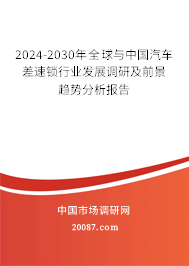 2024-2030年全球与中国汽车差速锁行业发展调研及前景趋势分析报告

中国市场调研网

20087.com